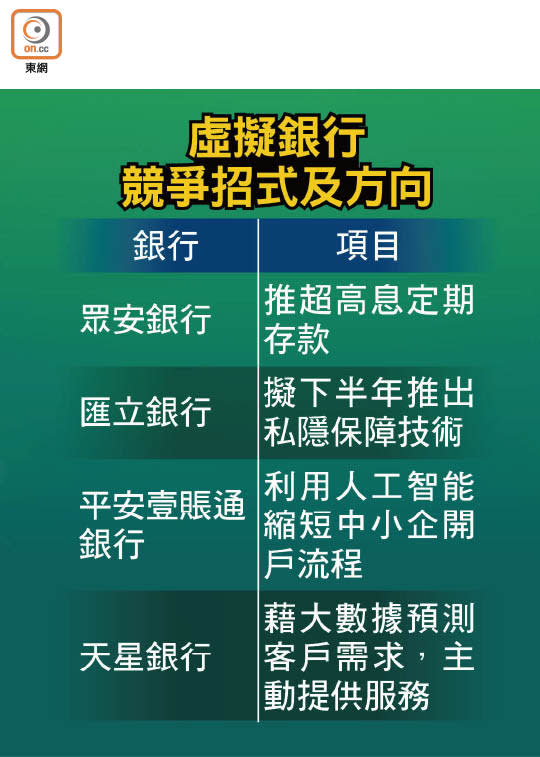 on.cc
東網

虛擬銀行
競爭招式及方向

| 銀行 | 項目 |
|---|---|
| 眾安銀行 | 推超高息定期存款 |
| 匯立銀行 | 擬下半年推出私隱保障技術 |
| 平安壹賬通銀行 | 利用人工智能縮短中小企開戶流程 |
| 天星銀行 | 藉大數據預測客戶需求，主動提供服務 |